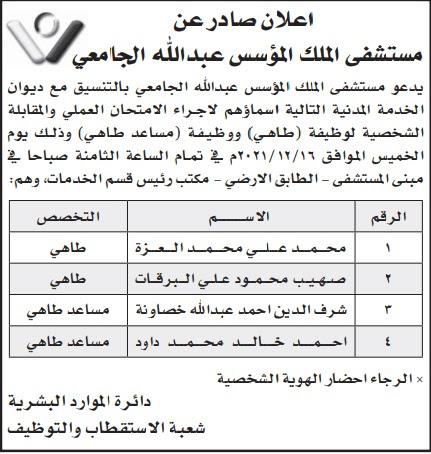 اعلان صادر عن
مستشفى الملك المؤسس عبدالله الجامعي

يدعو مستشفى الملك المؤسس عبدالله الجامعي بالتنسيق مع ديوان الخدمة المدنية التالية اسماؤهم لاجراء الامتحان العملي والمقابلة الشخصية لوظيفة (طاهي) ووظيفة (مساعد طاهي) وذلك يوم الخميس الموافق ٢٠٢١/١٢/١٦م في تمام الساعة الثامنة صباحا في مبنى المستشفى - الطابق الارضي - مكتب رئيس قسم الخدمات، وهم:

| الرقم | الاسم | التخصص |
|---|---|---|
| ١ | محمد علي محمد العزة | طاهي |
| ٢ | صهيب محمود علي البرقات | طاهي |
| ٣ | شرف الدين احمد عبدالله خصاونة | مساعد طاهي |
| ٤ | احمد خالد محمد داود | مساعد طاهي |

× الرجاء احضار الهوية الشخصية

دائرة الموارد البشرية
شعبة الاستقطاب والتوظيف